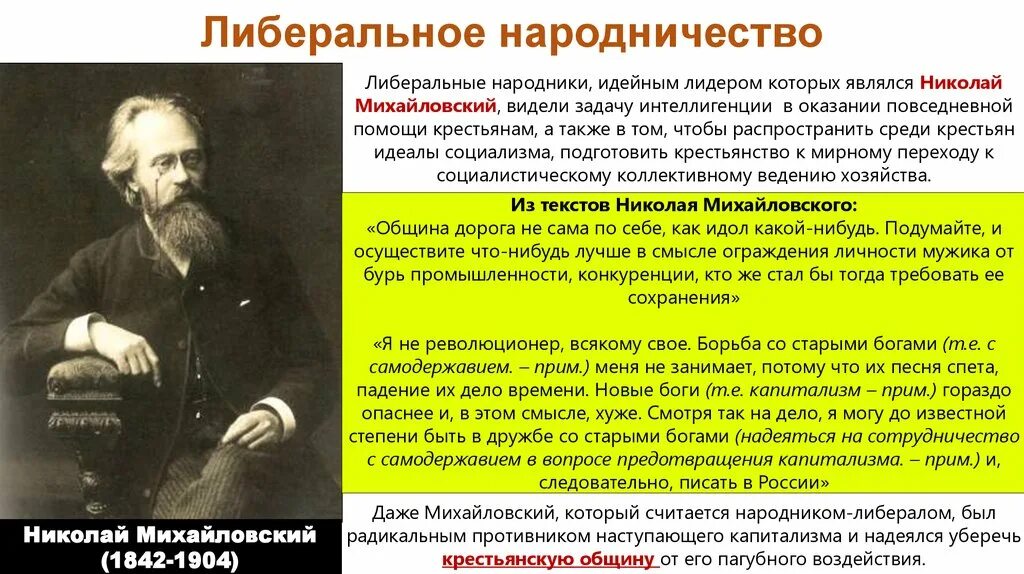 Либеральное народничество

Либеральные народники, идейным лидером которых являлся Николай Михайловский, видели задачу интеллигенции в оказании повседневной помощи крестьянам, а также в том, чтобы распространить среди крестьян идеалы социализма, подготовить крестьянство к мирному переходу к социалистическому коллективному ведению хозяйства.

Из текстов Николая Михайловского:
«Община дорога не сама по себе, как идол какой-нибудь. Подумайте, и осуществите что-нибудь лучше в смысле ограждения личности мужика от бурь промышленности, конкуренции, кто же стал бы тогда требовать ее сохранения»

«Я не революционер, всякому свое. Борьба со старыми богами (т.е. с самодержавием. – прим.) меня не занимает, потому что их песня спета, падение их дело времени. Новые боги (т.е. капитализм – прим.) гораздо опаснее и, в этом смысле, хуже. Смотря так на дело, я могу до известной степени быть в дружбе со старыми богами (надеяться на сотрудничество с самодержавием в вопросе предотвращения капитализма. – прим.) и, следовательно, писать в России»

Даже Михайловский, который считается народником-либералом, был радикальным противником наступающего капитализма и надеялся уберечь крестьянскую общину от его пагубного воздействия.

Николай Михайловский (1842-1904)